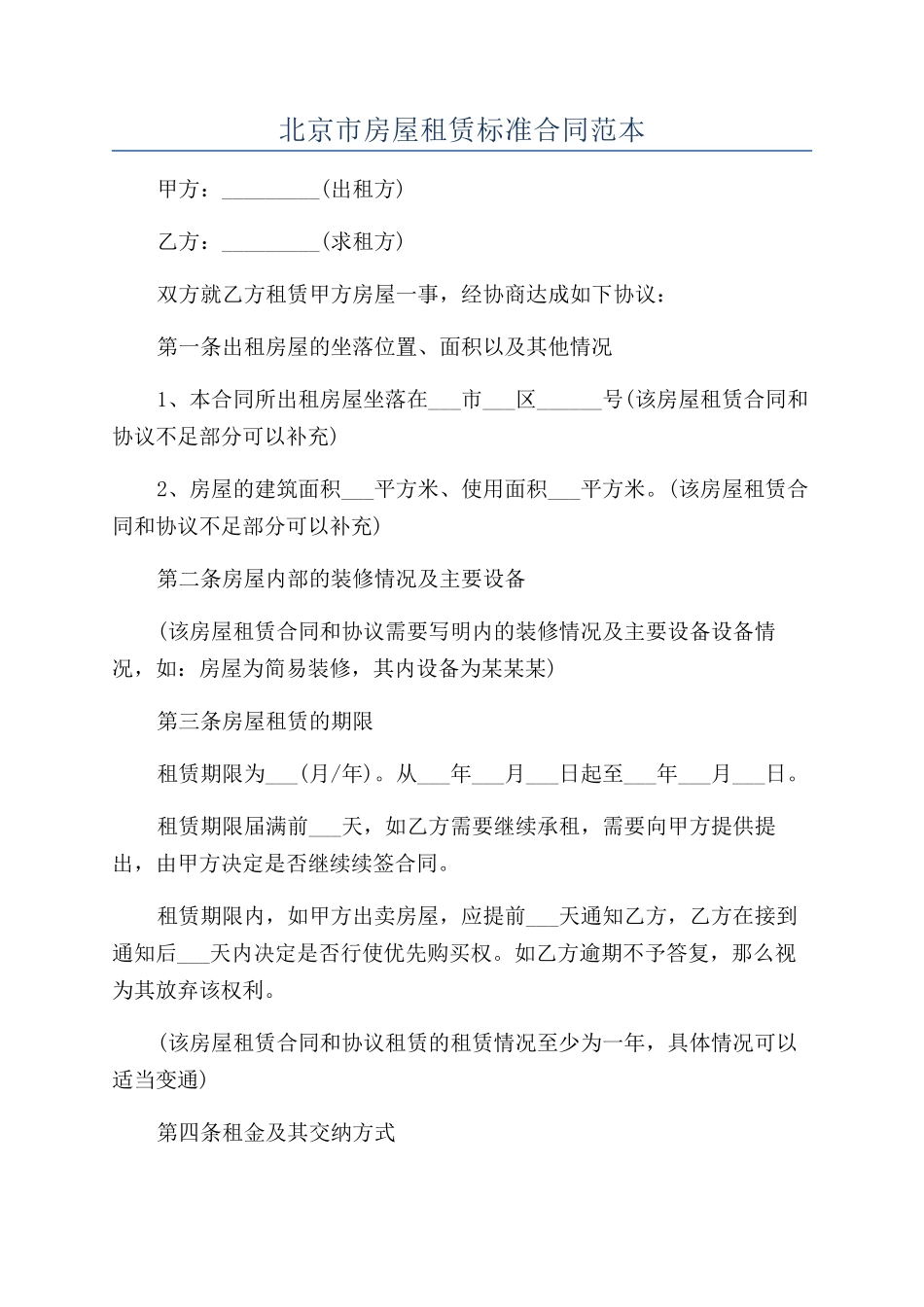 北京市房屋租赁标准合同范本

甲方：_________(出租方)

乙方：_________(求租方)

双方就乙方租赁甲方房屋一事，经协商达成如下协议：

第一条出租房屋的坐落位置、面积以及其他情况

1、本合同所出租房屋坐落在___市___区______号(该房屋租赁合同和协议不足部分可以补充)

2、房屋的建筑面积___平方米、使用面积___平方米。(该房屋租赁合同和协议不足部分可以补充)

第二条房屋内部的装修情况及主要设备

(该房屋租赁合同和协议需要写明内的装修情况及主要设备设备情况，如：房屋为简易装修，其内设备为某某某)

第三条房屋租赁的期限

租赁期限为___(月/年)。从___年___月___日起至___年___月___日。

租赁期限届满前___天，如乙方需要继续承租，需要向甲方提供提出，由甲方决定是否继续续签合同。

租赁期限内，如甲方出卖房屋，应提前___天通知乙方，乙方在接到通知后___天内决定是否行使优先购买权。如乙方逾期不予答复，那么视为其放弃该权利。

(该房屋租赁合同和协议租赁的租赁情况至少为一年，具体情况可以适当变通)

第四条租金及其交纳方式